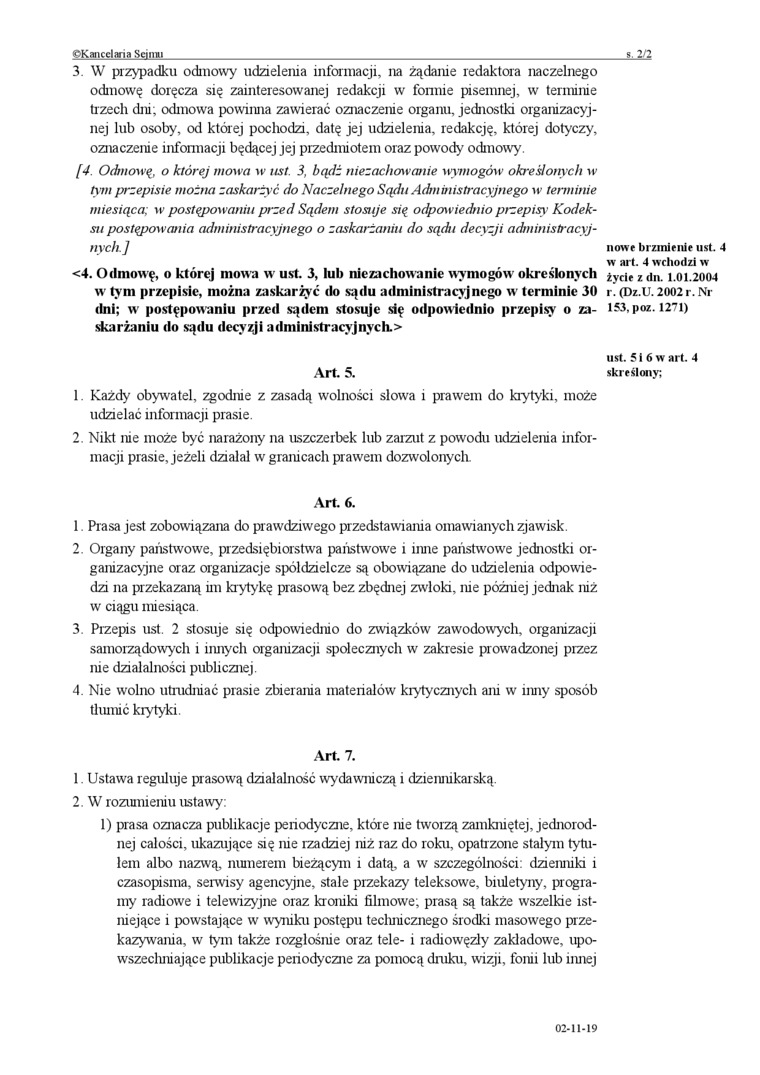 ©Kancelaria Sejmu s. 2/2

3. W przypadku odmowy udzielenia informacji, na żądanie redaktora naczelnego odmowę doręcza się zainteresowanej redakcji w formie pisemnej, w terminie trzech dni; odmowa powinna zawierać oznaczenie organu, jednostki organizacyjnej lub osoby, od której pochodzi, datę jej udzielenia, redakcję, której dotyczy, oznaczenie informacji będącej jej przedmiotem oraz powody odmowy.

[4. Odmowę, o której mowa w ust. 3, bądź niezachowanie wymogów określonych w tym przepisie można zaskarżyć do Naczelnego Sądu Administracyjnego w terminie miesiąca; w postępowaniu przed Sądem stosuje się odpowiednio przepisy Kodeksu postępowania administracyjnego o zaskarżaniu do sądu decyzji administracyjnych.]

<4. Odmowę, o której mowa w ust. 3, lub niezachowanie wymogów określonych w tym przepisie, można zaskarżyć do sądu administracyjnego w terminie 30 dni; w postępowaniu przed sądem stosuje się odpowiednio przepisy o zaskarżaniu do sądu decyzji administracyjnych.>

nowe brzmienie ust. 4 w art. 4 wchodzi w życie z dn. 1.01.2004 r. (Dz.U. 2002 r. Nr 153, poz. 1271)

ust. 5 i 6 w art. 4 skreślony;

Art. 5.

1. Każdy obywatel, zgodnie z zasadą wolności słowa i prawem do krytyki, może udzielać informacji prasie.

2. Nikt nie może być narażony na uszczerbek lub zarzut z powodu udzielenia informacji prasie, jeżeli działał w granicach prawem dozwolonych.

Art. 6.

1. Prasa jest zobowiązana do prawdziwego przedstawiania omawianych zjawisk.

2. Organy państwowe, przedsiębiorstwa państwowe i inne państwowe jednostki organizacyjne oraz organizacje spółdzielcze są obowiązane do udzielenia odpowiedzi na przekazaną im krytykę prasową bez zbędnej zwłoki, nie później jednak niż w ciągu miesiąca.

3. Przepis ust. 2 stosuje się odpowiednio do związków zawodowych, organizacji samorządowych i innych organizacji społecznych w zakresie prowadzonej przez nie działalności publicznej.

4. Nie wolno utrudniać prasie zbierania materiałów krytycznych ani w inny sposób tłumić krytyki.

Art. 7.

1. Ustawa reguluje prasową działalność wydawniczą i dziennikarską.

2. W rozumieniu ustawy:

1) prasa oznacza publikacje periodyczne, które nie tworzą zamkniętej, jednorodnej całości, ukazujące się nie rzadziej niż raz do roku, opatrzone stałym tytułem albo nazwą, numerem bieżącym i datą, a w szczególności: dzienniki i czasopisma, serwisy agencyjne, stałe przekazy teleksowe, biuletyny, programy radiowe i telewizyjne oraz kroniki filmowe; prasą są także wszelkie istniejące i powstające w wyniku postępu technicznego środki masowego przekazywania, w tym także rozgłośnie oraz tele- i radiowęzły zakładowe, upowszechniające publikacje periodyczne za pomocą druku, wizji, fonii lub innej

02-11-19